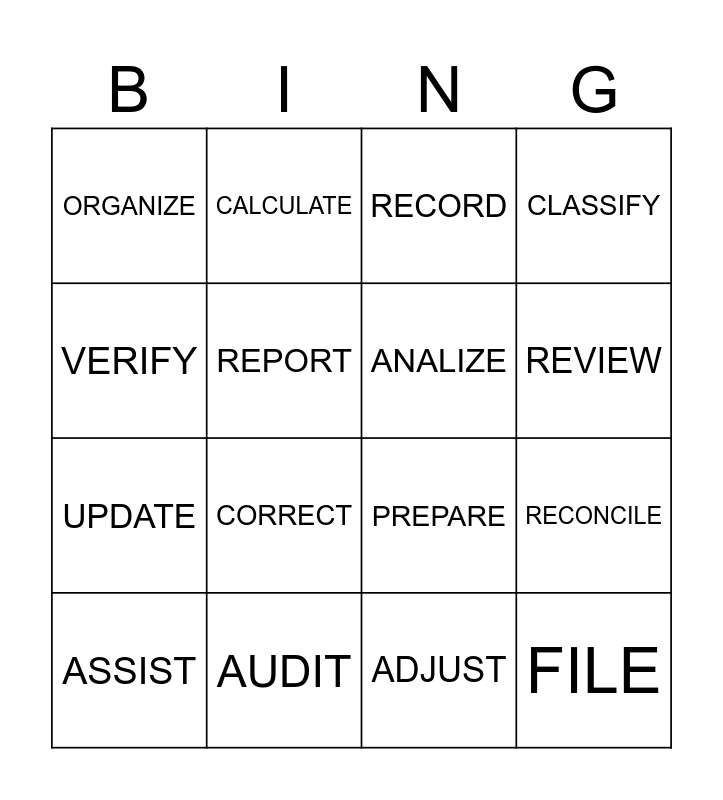 | B | I | N | G |
|---|---|---|---|
| ORGANIZE | CALCULATE | RECORD | CLASSIFY |
| VERIFY | REPORT | ANALIZE | REVIEW |
| UPDATE | CORRECT | PREPARE | RECONCILE |
| ASSIST | AUDIT | ADJUST | FILE |